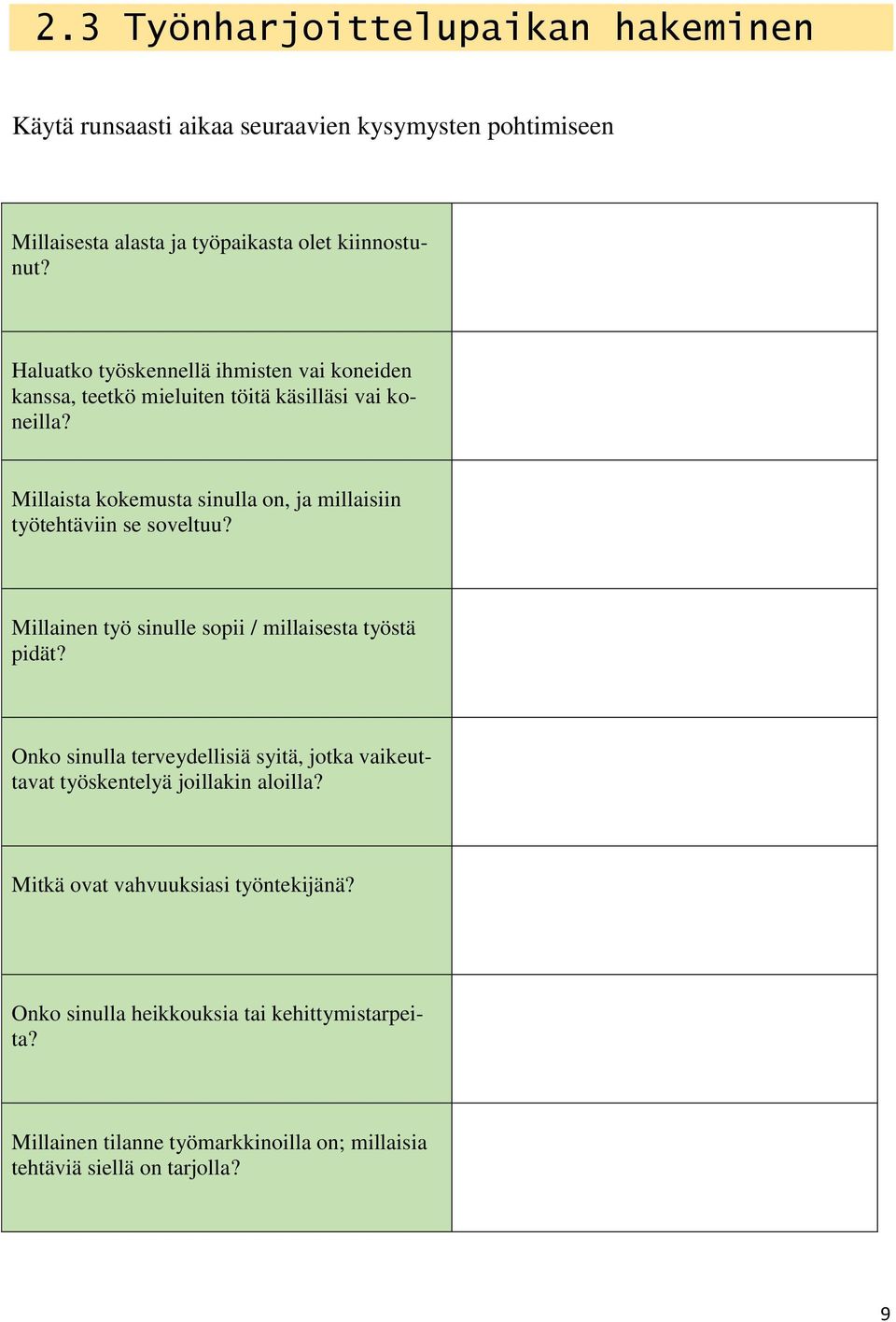 2.3 Työnharjoittelupaikan hakeminen

Käytä runsaasti aikaa seuraavien kysymysten pohtimiseen

| | |
|---|---|
| Millaisesta alasta ja työpaikasta olet kiinnostunut? | |
| Haluatko työskennellä ihmisten vai koneiden kanssa, teetkö mieluiten töitä käsilläsi vai koneilla? | |
| Millaista kokemusta sinulla on, ja millaisiin työtehtäviin se soveltuu? | |
| Millainen työ sinulle sopii / millaisesta työstä pidät? | |
| Onko sinulla terveydellisiä syitä, jotka vaikeuttavat työskentelyä joillakin aloilla? | |
| Mitkä ovat vahvuuksiasi työntekijänä? | |
| Onko sinulla heikkouksia tai kehittymistarpeita? | |
| Millainen tilanne työmarkkinoilla on; millaisia tehtäviä siellä on tarjolla? | |

9